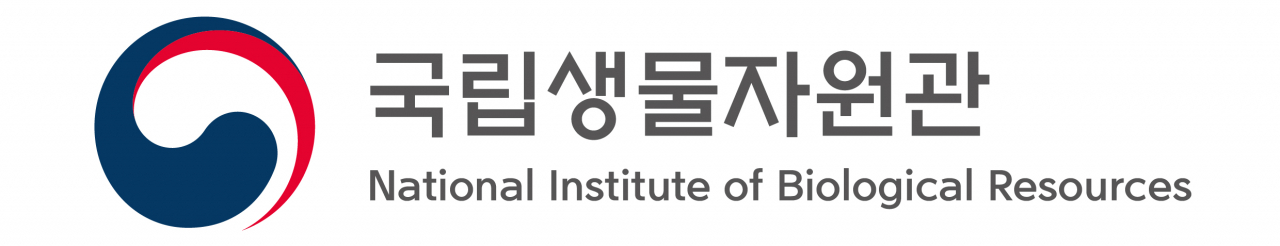 국립생물자원관
National Institute of Biological Resources